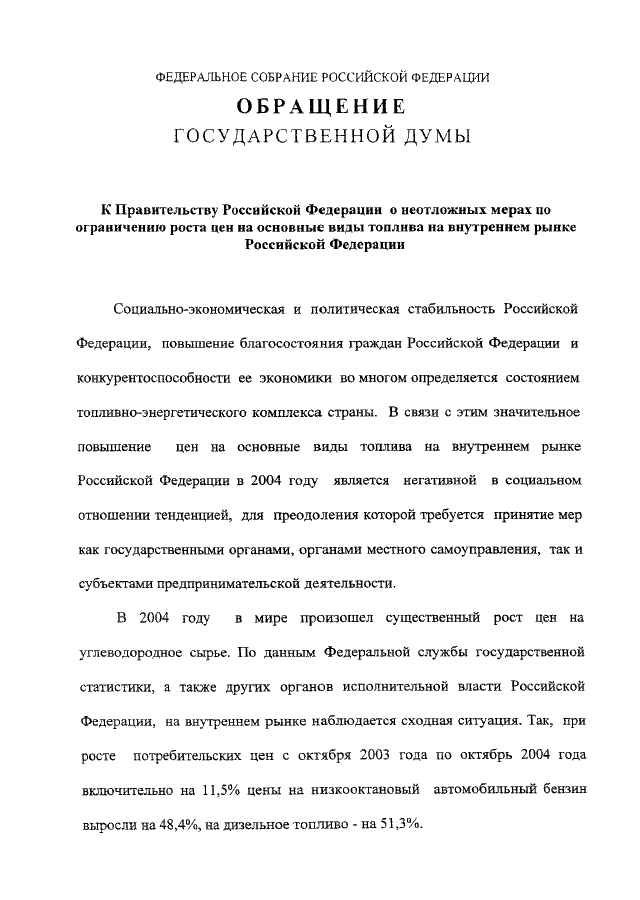 ФЕДЕРАЛЬНОЕ СОБРАНИЕ РОССИЙСКОЙ ФЕДЕРАЦИИ
ОБРАЩЕНИЕ
ГОСУДАРСТВЕННОЙ ДУМЫ

К Правительству Российской Федерации о неотложных мерах по ограничению роста цен на основные виды топлива на внутреннем рынке Российской Федерации

Социально-экономическая и политическая стабильность Российской Федерации, повышение благосостояния граждан Российской Федерации и конкурентоспособности ее экономики во многом определяется состоянием топливно-энергетического комплекса страны. В связи с этим значительное повышение цен на основные виды топлива на внутреннем рынке Российской Федерации в 2004 году является негативной в социальном отношении тенденцией, для преодоления которой требуется принятие мер как государственными органами, органами местного самоуправления, так и субъектами предпринимательской деятельности.

В 2004 году в мире произошел существенный рост цен на углеводородное сырье. По данным Федеральной службы государственной статистики, а также других органов исполнительной власти Российской Федерации, на внутреннем рынке наблюдается сходная ситуация. Так, при росте потребительских цен с октября 2003 года по октябрь 2004 года включительно на 11,5% цены на низкооктановый автомобильный бензин выросли на 48,4%, на дизельное топливо - на 51,3%.